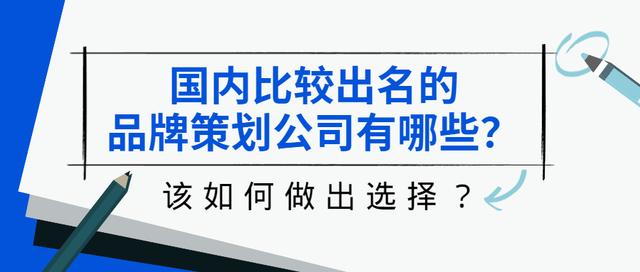 国内比较出名的
品牌策划公司有哪些?

该如何做出选择？